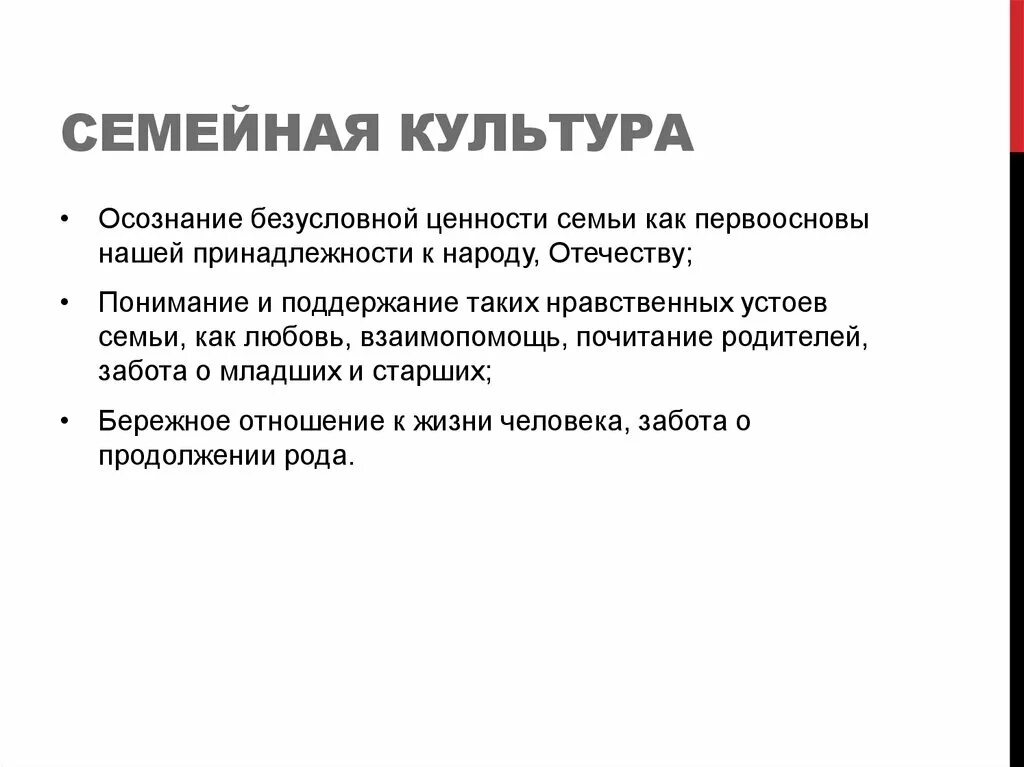 СЕМЕЙНАЯ КУЛЬТУРА

• Осознание безусловной ценности семьи как первоосновы нашей принадлежности к народу, Отечеству;

• Понимание и поддержание таких нравственных устоев семьи, как любовь, взаимопомощь, почитание родителей, забота о младших и старших;

• Бережное отношение к жизни человека, забота о продолжении рода.